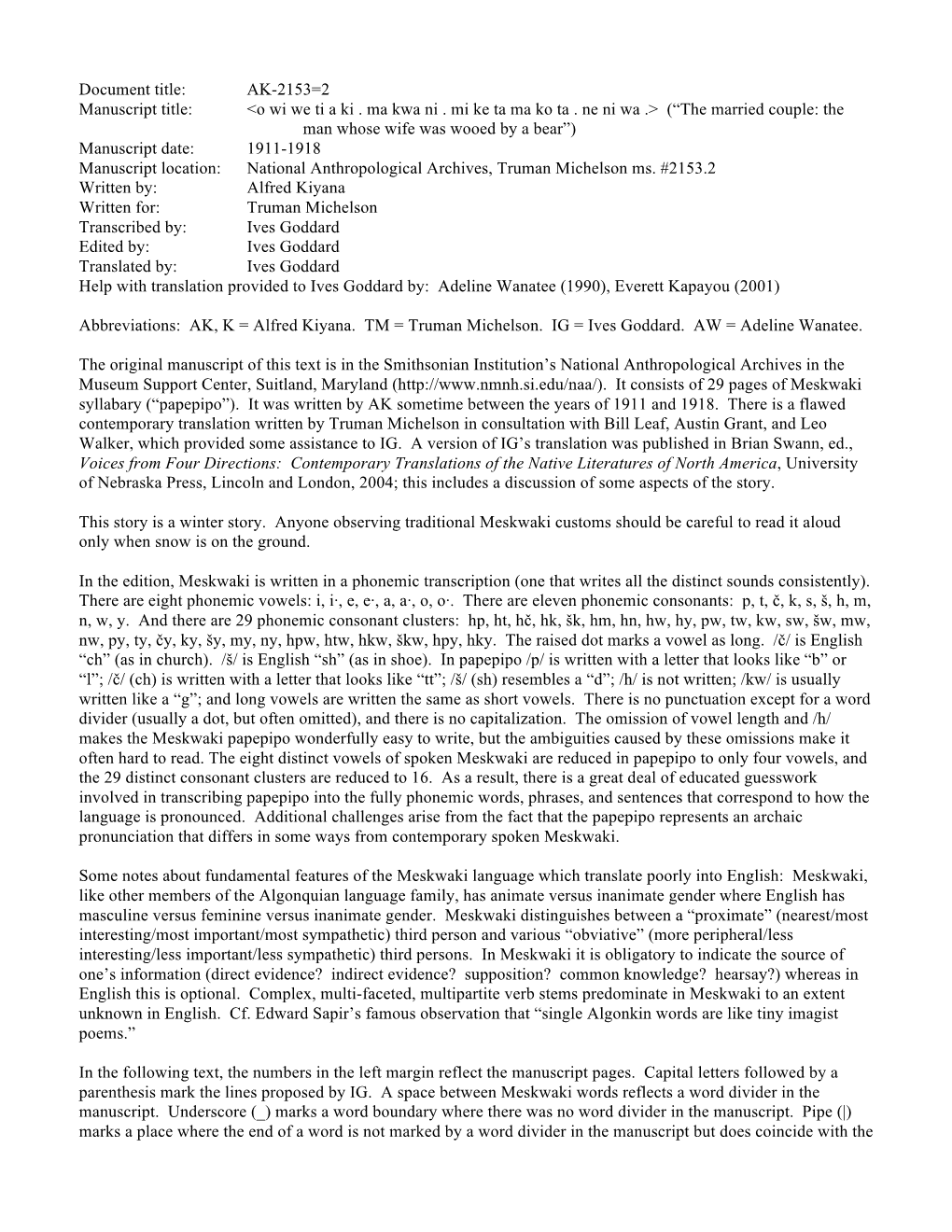 Document title: AK-2153=2
Manuscript title: <o wi we ti a ki . ma kwa ni . mi ke ta ma ko ta . ne ni wa .> (“The married couple: the man whose wife was wooed by a bear”)
Manuscript date: 1911-1918
Manuscript location: National Anthropological Archives, Truman Michelson ms. #2153.2
Written by: Alfred Kiyana
Written for: Truman Michelson
Transcribed by: Ives Goddard
Edited by: Ives Goddard
Translated by: Ives Goddard
Help with translation provided to Ives Goddard by: Adeline Wanatee (1990), Everett Kapayou (2001)

Abbreviations: AK, K = Alfred Kiyana. TM = Truman Michelson. IG = Ives Goddard. AW = Adeline Wanatee.

The original manuscript of this text is in the Smithsonian Institution’s National Anthropological Archives in the Museum Support Center, Suitland, Maryland (http://www.nmnh.si.edu/naa/). It consists of 29 pages of Meskwaki syllabary (“papepipo”). It was written by AK sometime between the years of 1911 and 1918. There is a flawed contemporary translation written by Truman Michelson in consultation with Bill Leaf, Austin Grant, and Leo Walker, which provided some assistance to IG. A version of IG’s translation was published in Brian Swann, ed., Voices from Four Directions: Contemporary Translations of the Native Literatures of North America, University of Nebraska Press, Lincoln and London, 2004; this includes a discussion of some aspects of the story.

This story is a winter story. Anyone observing traditional Meskwaki customs should be careful to read it aloud only when snow is on the ground.

In the edition, Meskwaki is written in a phonemic transcription (one that writes all the distinct sounds consistently). There are eight phonemic vowels: i, i·, e, e·, a, a·, o, o·. There are eleven phonemic consonants: p, t, č, k, s, š, h, m, n, w, y. And there are 29 phonemic consonant clusters: hp, ht, hč, hk, šk, hm, hn, hw, hy, pw, tw, kw, sw, šw, mw, nw, py, ty, čy, ky, šy, my, ny, hpw, htw, hkw, škw, hpy, hky. The raised dot marks a vowel as long. /č/ is English “ch” (as in church). /š/ is English “sh” (as in shoe). In papepipo /p/ is written with a letter that looks like “b” or “l”; /č/ (ch) is written with a letter that looks like “tt”; /š/ (sh) resembles a “d”; /h/ is not written; /kw/ is usually written like a “g”; and long vowels are written the same as short vowels. There is no punctuation except for a word divider (usually a dot, but often omitted), and there is no capitalization. The omission of vowel length and /h/ makes the Meskwaki papepipo wonderfully easy to write, but the ambiguities caused by these omissions make it often hard to read. The eight distinct vowels of spoken Meskwaki are reduced in papepipo to only four vowels, and the 29 distinct consonant clusters are reduced to 16. As a result, there is a great deal of educated guesswork involved in transcribing papepipo into the fully phonemic words, phrases, and sentences that correspond to how the language is pronounced. Additional challenges arise from the fact that the papepipo represents an archaic pronunciation that differs in some ways from contemporary spoken Meskwaki.

Some notes about fundamental features of the Meskwaki language which translate poorly into English: Meskwaki, like other members of the Algonquian language family, has animate versus inanimate gender where English has masculine versus feminine versus inanimate gender. Meskwaki distinguishes between a “proximate” (nearest/most interesting/most important/most sympathetic) third person and various “obviative” (more peripheral/less interesting/less important/less sympathetic) third persons. In Meskwaki it is obligatory to indicate the source of one’s information (direct evidence? indirect evidence? supposition? common knowledge? hearsay?) whereas in English this is optional. Complex, multi-faceted, multipartite verb stems predominate in Meskwaki to an extent unknown in English. Cf. Edward Sapir’s famous observation that “single Algonkin words are like tiny imagist poems.”

In the following text, the numbers in the left margin reflect the manuscript pages. Capital letters followed by a parenthesis mark the lines proposed by IG. A space between Meskwaki words reflects a word divider in the manuscript. Underscore (_) marks a word boundary where there was no word divider in the manuscript. Pipe (|) marks a place where the end of a word is not marked by a word divider in the manuscript but does coincide with the